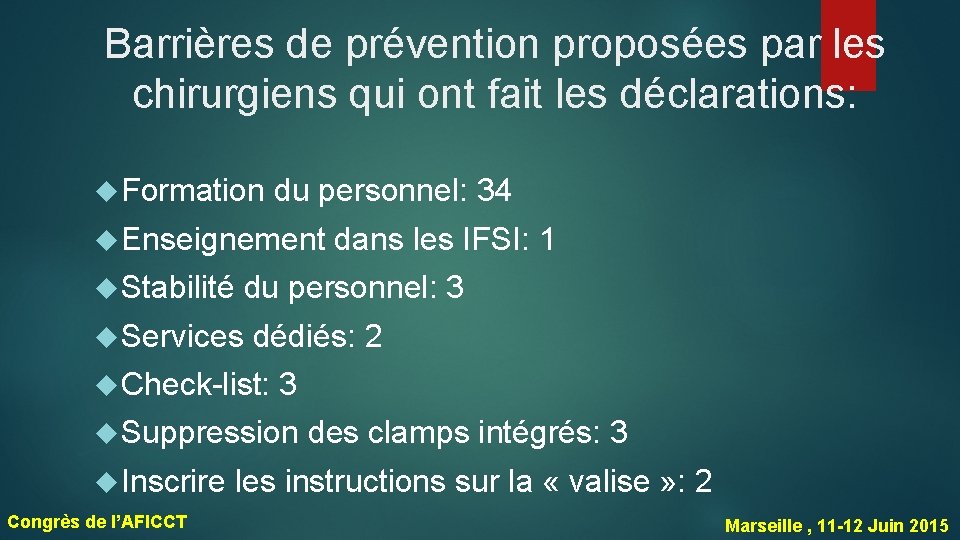 Barrières de prévention proposées par les chirurgiens qui ont fait les déclarations:

Formation du personnel: 34

Enseignement dans les IFSI: 1

Stabilité du personnel: 3

Services dédiés: 2

Check-list: 3

Suppression des clamps intégrés: 3

Inscrire les instructions sur la « valise »: 2

Congrès de l'AFICCT

Marseille , 11-12 Juin 2015